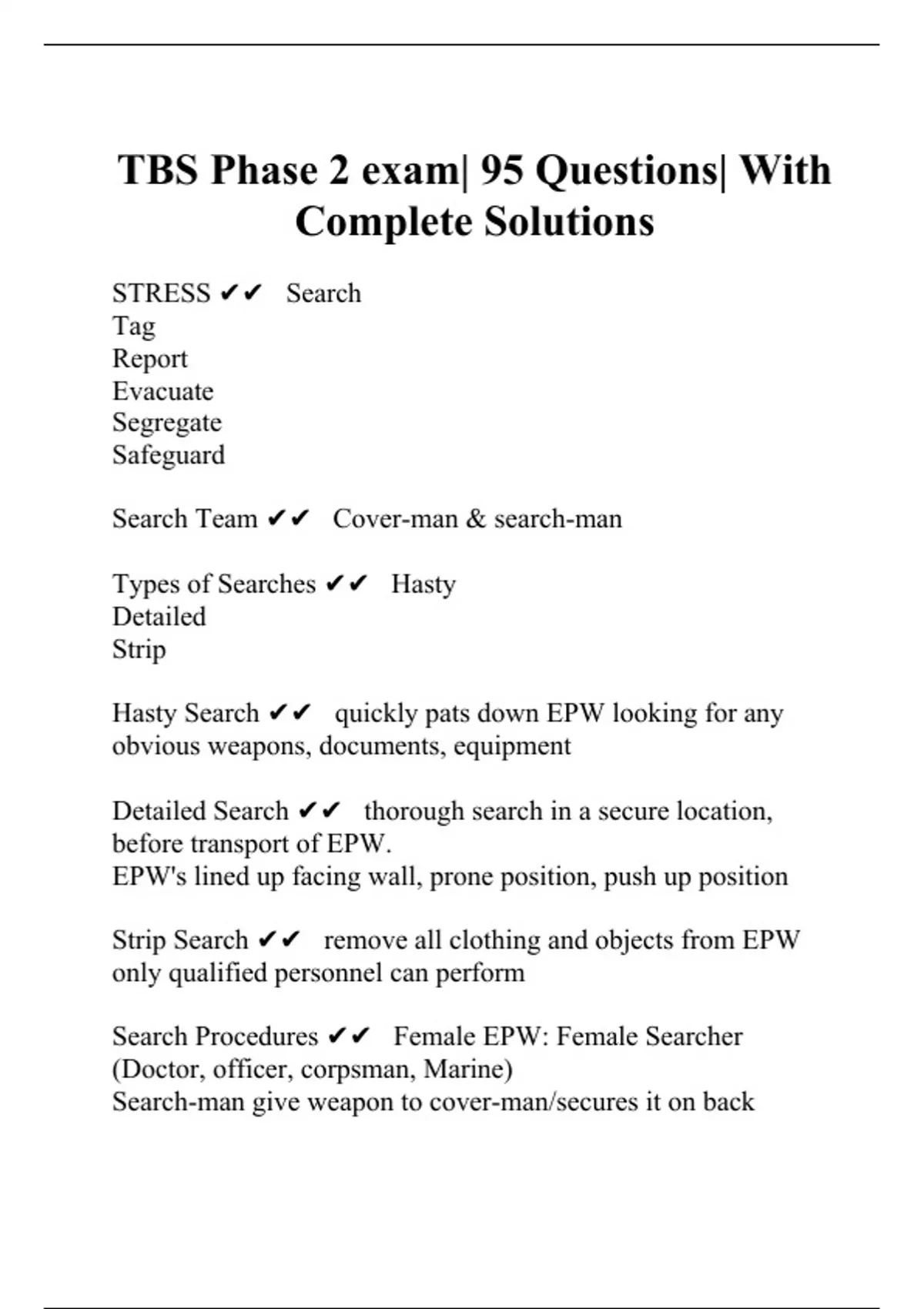 TBS Phase 2 exam| 95 Questions| With Complete Solutions

STRESS ✔✔ Search
Tag
Report
Evacuate
Segregate
Safeguard

Search Team ✔✔ Cover-man & search-man

Types of Searches ✔✔ Hasty
Detailed
Strip

Hasty Search ✔✔ quickly pats down EPW looking for any obvious weapons, documents, equipment

Detailed Search ✔✔ thorough search in a secure location, before transport of EPW.
EPW's lined up facing wall, prone position, push up position

Strip Search ✔✔ remove all clothing and objects from EPW
only qualified personnel can perform

Search Procedures ✔✔ Female EPW: Female Searcher (Doctor, officer, corpsman, Marine)
Search-man give weapon to cover-man/secures it on back